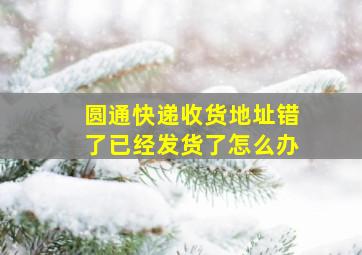 圆通快递收货地址错了已经发货了怎么办